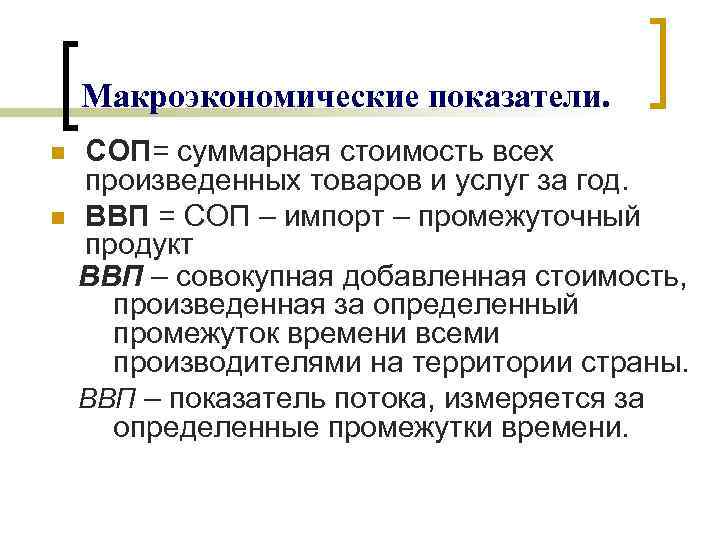 Макроэкономические показатели.

• СОП= суммарная стоимость всех произведенных товаров и услуг за год.
• ВВП = СОП – импорт – промежуточный продукт

ВВП – совокупная добавленная стоимость, произведенная за определенный промежуток времени всеми производителями на территории страны.

ВВП – показатель потока, измеряется за определенные промежутки времени.